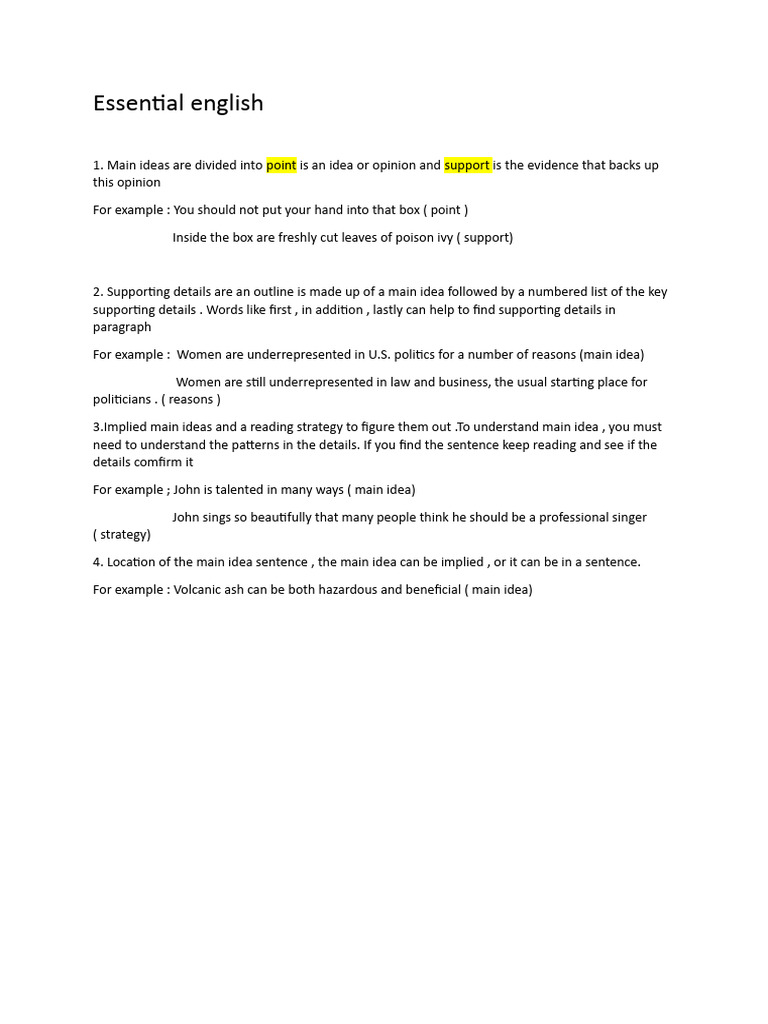 Essential english

1. Main ideas are divided into point is an idea or opinion and support is the evidence that backs up this opinion

For example : You should not put your hand into that box ( point )

Inside the box are freshly cut leaves of poison ivy ( support)

2. Supporting details are an outline is made up of a main idea followed by a numbered list of the key supporting details . Words like first , in addition , lastly can help to find supporting details in paragraph

For example : Women are underrepresented in U.S. politics for a number of reasons (main idea)

Women are still underrepresented in law and business, the usual starting place for politicians . ( reasons )

3.Implied main ideas and a reading strategy to figure them out .To understand main idea , you must need to understand the patterns in the details. If you find the sentence keep reading and see if the details comfirm it

For example ; John is talented in many ways ( main idea)

John sings so beautifully that many people think he should be a professional singer ( strategy)

4. Location of the main idea sentence , the main idea can be implied , or it can be in a sentence.

For example : Volcanic ash can be both hazardous and beneficial ( main idea)